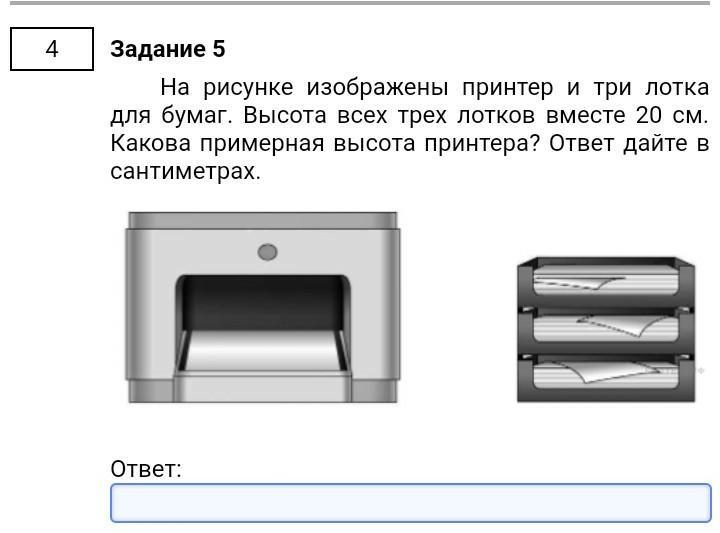 4

Задание 5

На рисунке изображены принтер и три лотка для бумаг. Высота всех трех лотков вместе 20 см. Какова примерная высота принтера? Ответ дайте в сантиметрах.

Ответ: